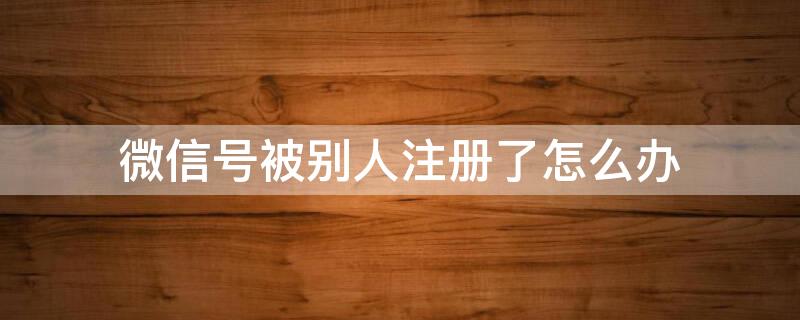 微信号被别人注册了怎么办